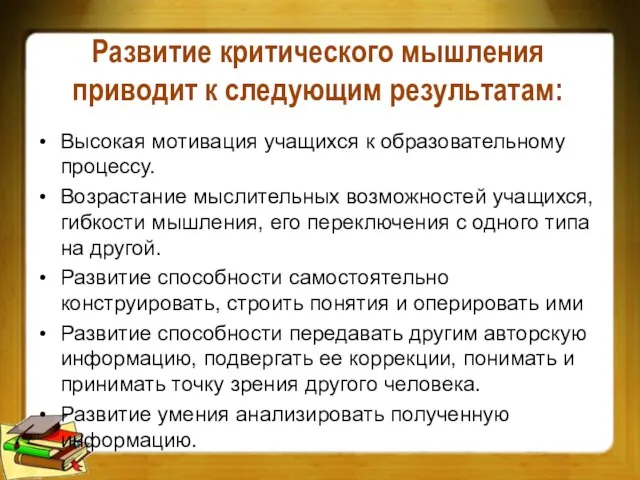 Развитие критического мышления приводит к следующим результатам:

• Высокая мотивация учащихся к образовательному процессу.
• Возрастание мыслительных возможностей учащихся, гибкости мышления, его переключения с одного типа на другой.
• Развитие способности самостоятельно конструировать, строить понятия и оперировать ими
• Развитие способности передавать другим авторскую информацию, подвергать ее коррекции, понимать и принимать точку зрения другого человека.
• Развитие умения анализировать полученную информацию.